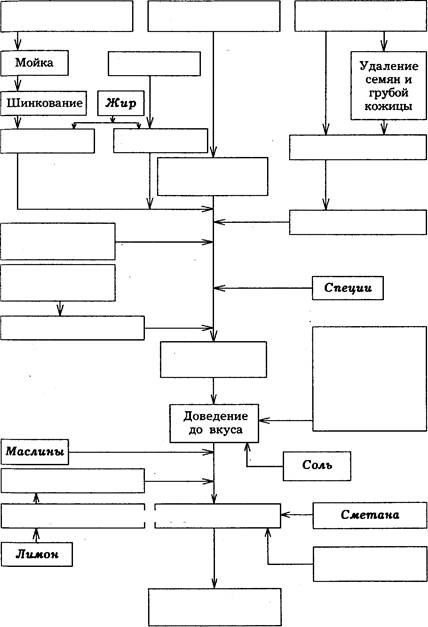 Мойка

Шинкование

Жир

Удаление семян и грубой кожицы

Специи

Доведение до вкуса

Маслины

Соль

Сметана

Лимон